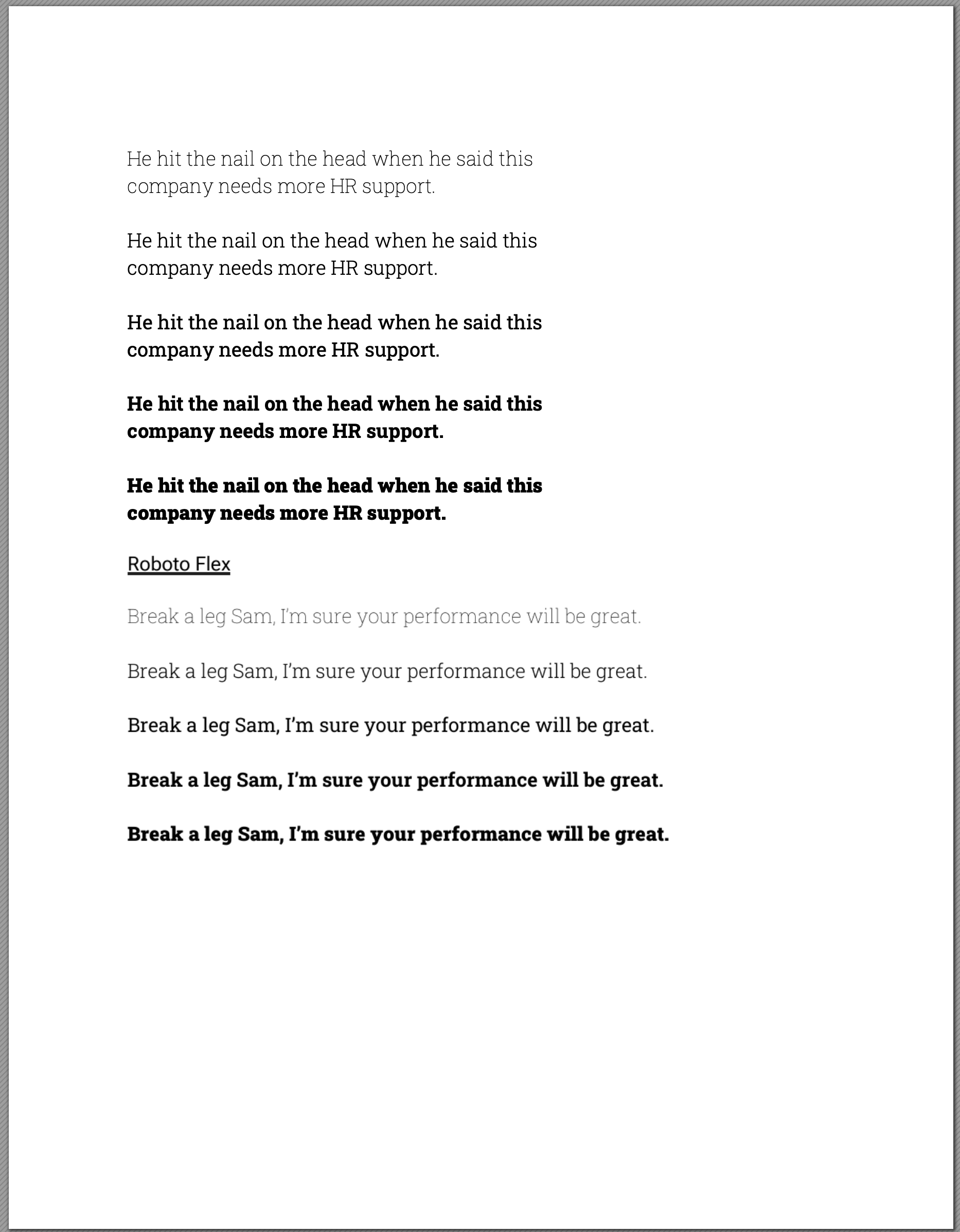 He hit the nail on the head when he said this company needs more HR support.

He hit the nail on the head when he said this company needs more HR support.

He hit the nail on the head when he said this company needs more HR support.

He hit the nail on the head when he said this company needs more HR support.

He hit the nail on the head when he said this company needs more HR support.

Roboto Flex

Break a leg Sam, I'm sure your performance will be great.

Break a leg Sam, I'm sure your performance will be great.

Break a leg Sam, I'm sure your performance will be great.

Break a leg Sam, I'm sure your performance will be great.

Break a leg Sam, I'm sure your performance will be great.